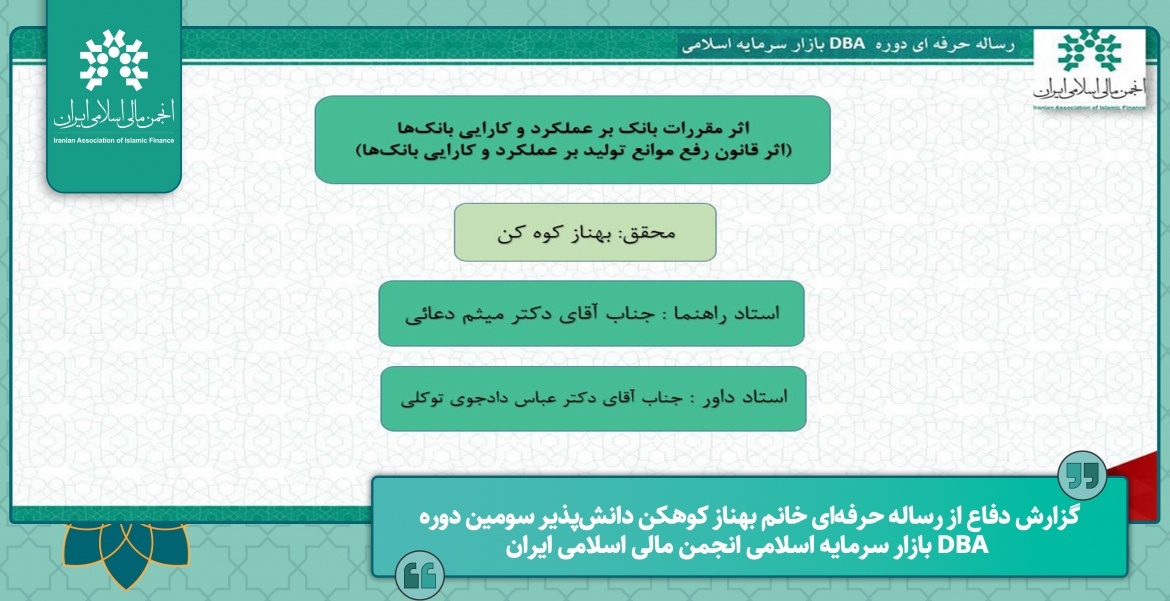 انجمن مالی اسلامی ایران
Iranian Association of Islamic Finance

رساله حرفه ای دوره DBA بازار سرمایه اسلامی

انجمن مالی اسلامی ایران
Iranian Association of Islamic Finance

اثر مقررات بانک بر عملکرد و کارایی بانک‌ها
(اثر قانون رفع موانع تولید بر عملکرد و کارایی بانک‌ها)

محقق: بهناز کوه کن

استاد راهنما : جناب آقای دکتر میثم دعائی

استاد داور : جناب آقای دکتر عباس دادجوی توکلی

گزارش دفاع از رساله حرفه‌ای خانم بهناز کوهکن دانش‌پذیر سومین دوره DBA بازار سرمایه اسلامی انجمن مالی اسلامی ایران